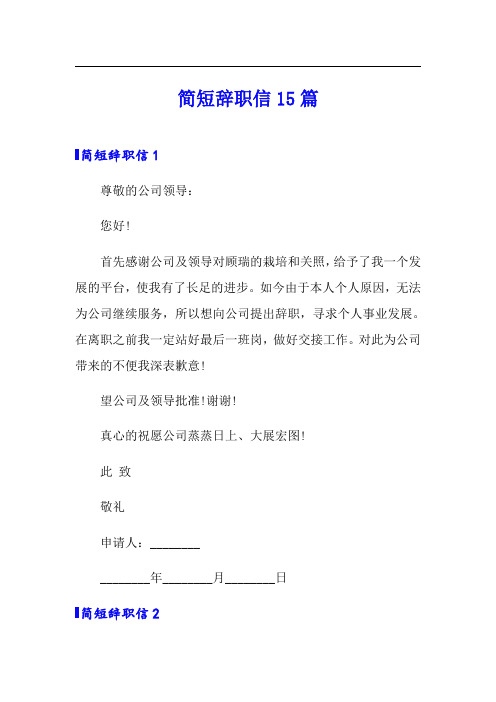 简短辞职信 15 篇

简短辞职信 1

尊敬的公司领导：

您好！

首先感谢公司及领导对顾瑞的栽培和关照，给予了我一个发展的平台，使我有了长足的进步。如今由于本人个人原因，无法为公司继续服务，所以想向公司提出辞职，寻求个人事业发展。在离职之前我一定站好最后一班岗，做好交接工作。对此为公司带来的不便我深表歉意！

望公司及领导批准！谢谢！

真心的祝愿公司蒸蒸日上、大展宏图！

此 致

敬礼

申请人：________

________年________月________日

简短辞职信 2